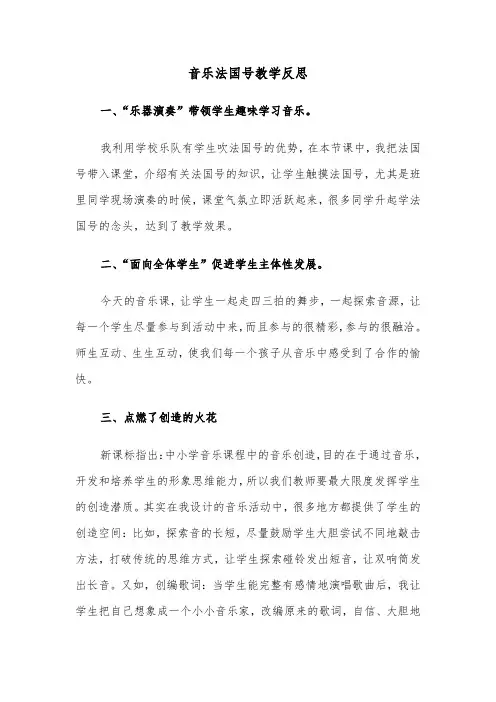 音乐法国号教学反思

一、“乐器演奏”带领学生趣味学习音乐。

我利用学校乐队有学生吹法国号的优势，在本节课中，我把法国号带入课堂，介绍有关法国号的知识，让学生触摸法国号，尤其是班里同学现场演奏的时候，课堂气氛立即活跃起来，很多同学升起学法国号的念头，达到了教学效果。

二、“面向全体学生”促进学生主体性发展。

今天的音乐课，让学生一起走四三拍的舞步，一起探索音源，让每一个学生尽量参与到活动中来，而且参与的很精彩，参与的很融洽。师生互动、生生互动，使我们每一个孩子从音乐中感受到了合作的愉快。

三、点燃了创造的火花

新课标指出：中小学音乐课程中的音乐创造，目的在于通过音乐，开发和培养学生的形象思维能力，所以我们教师要最大限度发挥学生的创造潜质。其实在我设计的音乐活动中，很多地方都提供了学生的创造空间：比如，探索音的长短，尽量鼓励学生大胆尝试不同地敲击方法，打破传统的思维方式，让学生探索碰铃发出短音，让双响筒发出长音。又如，创编歌词：当学生能完整有感情地演唱歌曲后，我让学生把自己想象成一个小小音乐家，改编原来的歌词，自信、大胆地